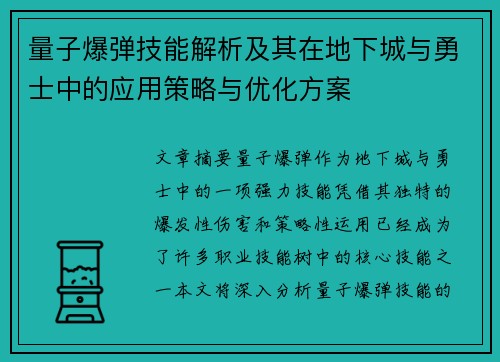 量子爆弹技能解析及其在地下城与勇士中的应用策略与优化方案

文章摘要量子爆弹作为地下城与勇士中的一项强力技能凭借其独特的爆发性伤害和策略性运用已经成为了许多职业技能树中的核心技能之一本文将深入分析量子爆弹技能的